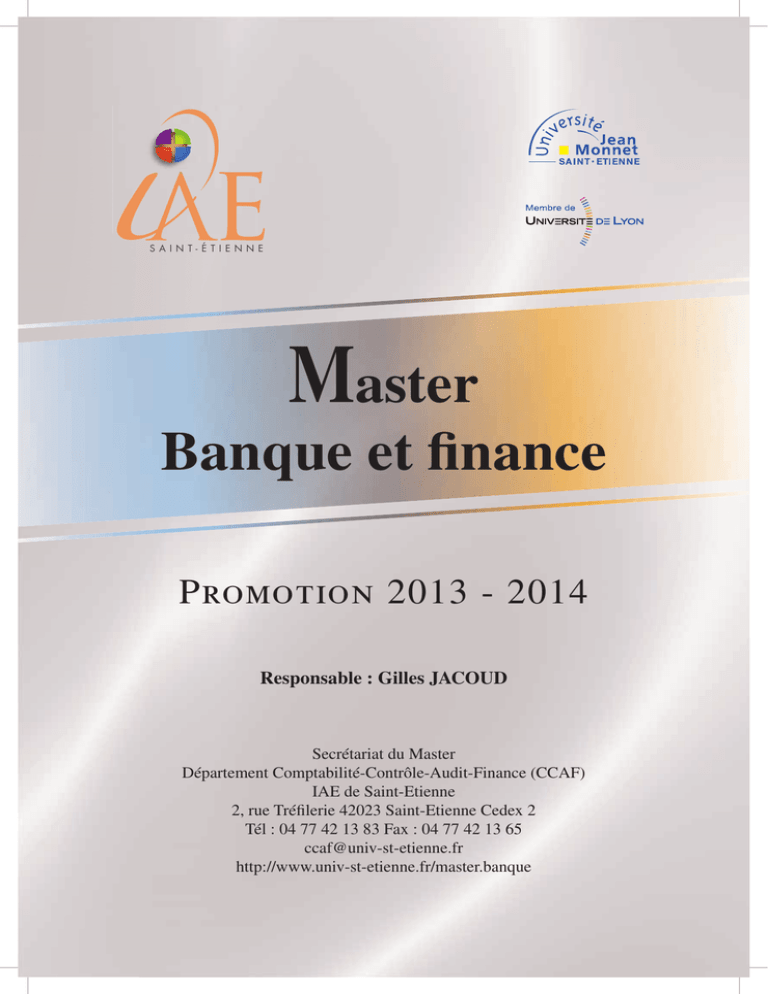 iAE
SAINT-ÉTIENNE

Université Jean Monnet SAINT-ETIENNE

Membre de UNIVERSITÉ DE LYON

Master
Banque et finance

PROMOTION 2013 - 2014

Responsable : Gilles JACOUD

Secrétariat du Master
Département Comptabilité-Contrôle-Audit-Finance (CCAF)
IAE de Saint-Etienne
2, rue Tréfilerie 42023 Saint-Etienne Cedex 2
Tél : 04 77 42 13 83 Fax : 04 77 42 13 65
ccaf@univ-st-etienne.fr
http://www.univ-st-etienne.fr/master.banque